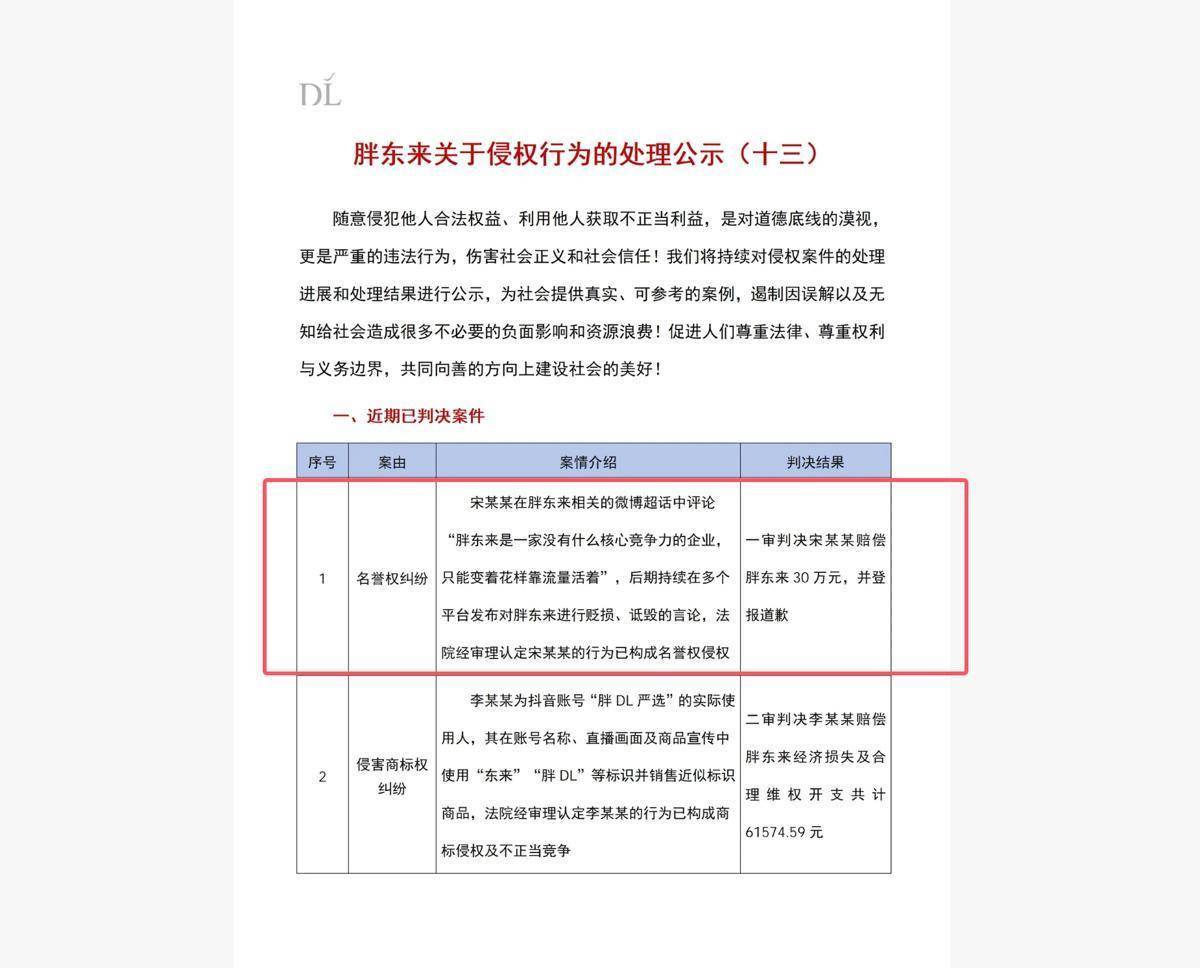 DL

胖东来关于侵权行为的处理公示（十三）

随意侵犯他人合法权益、利用他人获取不正当利益，是对道德底线的漠视，更是严重的违法行为，伤害社会正义和社会信任！我们将持续对侵权案件的处理进展和处理结果进行公示，为社会提供真实、可参考的案例，遏制因误解以及无知给社会造成很多不必要的负面影响和资源浪费！促进人们尊重法律、尊重权利与义务边界，共同向善的方向上建设社会的美好！

一、近期已判决案件

| 序号 | 案由 | 案情介绍 | 判决结果 |
|---|---|---|---|
| 1 | 名誉权纠纷 | 宋某某在胖东来相关的微博超话中评论“胖东来是一家没有什么核心竞争力的企业，只能变着花样靠流量活着”，后期持续在多个平台发布对胖东来进行贬损、诋毁的言论，法院经审理认定宋某某的行为已构成名誉权侵权 | 一审判决宋某某赔偿胖东来 30 万元，并登报道歉 |
| 2 | 侵害商标权纠纷 | 李某某为抖音账号“胖 DL 严选”的实际使用人，其在账号名称、直播画面及商品宣传中使用“东来”“胖 DL”等标识并销售近似标识商品，法院经审理认定李某某的行为已构成商标侵权及不正当竞争 | 二审判决李某某赔偿胖东来经济损失及合理维权开支共计 61574.59 元 |